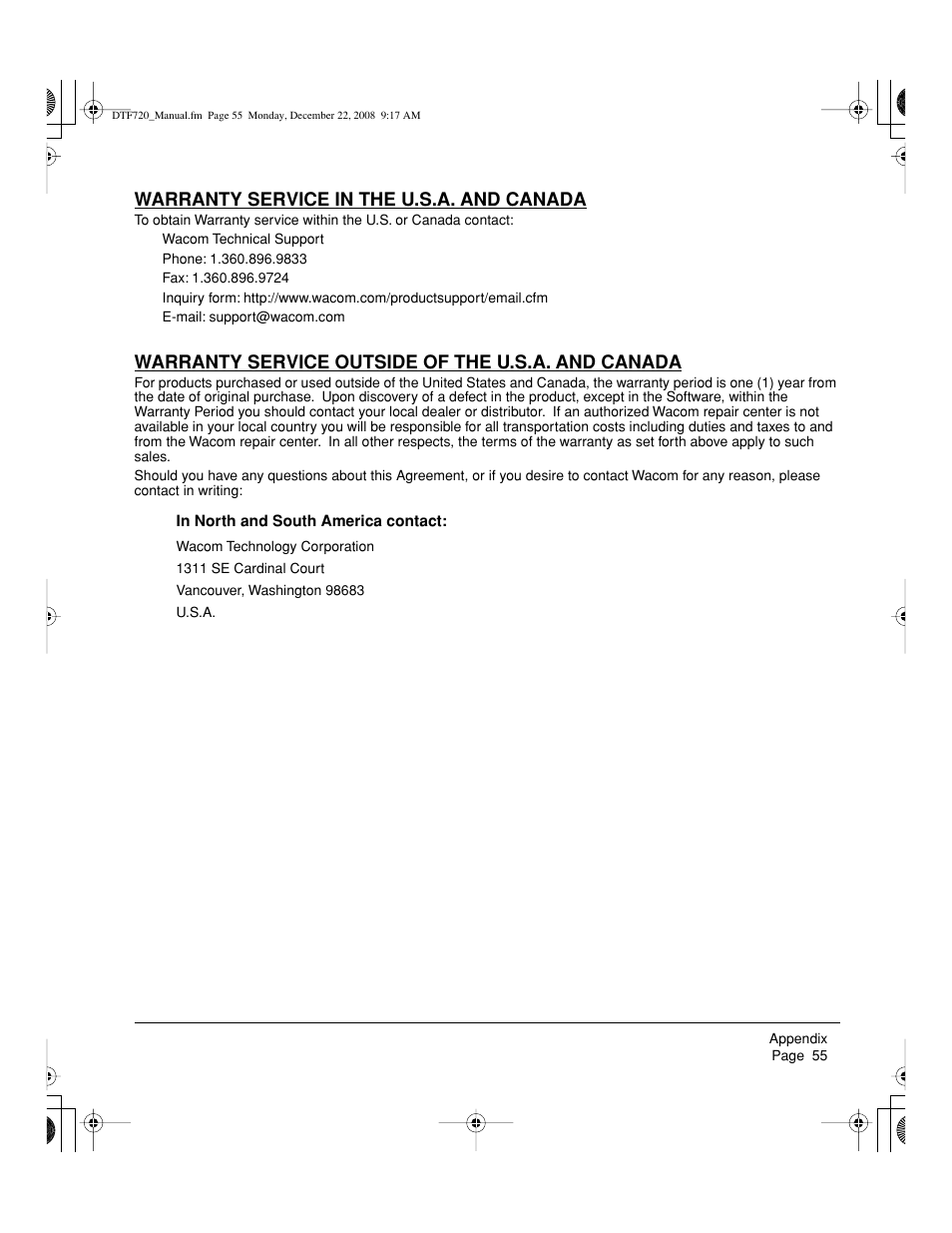 DTF720_Manual.fm Page 55 Monday, December 22, 2008 9:17 AM

WARRANTY SERVICE IN THE U.S.A. AND CANADA

To obtain Warranty service within the U.S. or Canada contact:

Wacom Technical Support

Phone: 1.360.896.9833

Fax: 1.360.896.9724

Inquiry form: http://www.wacom.com/productsupport/email.cfm

E-mail: support@wacom.com

WARRANTY SERVICE OUTSIDE OF THE U.S.A. AND CANADA

For products purchased or used outside of the United States and Canada, the warranty period is one (1) year from the date of original purchase. Upon discovery of a defect in the product, except in the Software, within the Warranty Period you should contact your local dealer or distributor. If an authorized Wacom repair center is not available in your local country you will be responsible for all transportation costs including duties and taxes to and from the Wacom repair center. In all other respects, the terms of the warranty as set forth above apply to such sales.

Should you have any questions about this Agreement, or if you desire to contact Wacom for any reason, please contact in writing:

In North and South America contact:

Wacom Technology Corporation

1311 SE Cardinal Court

Vancouver, Washington 98683

U.S.A.

Appendix
Page 55